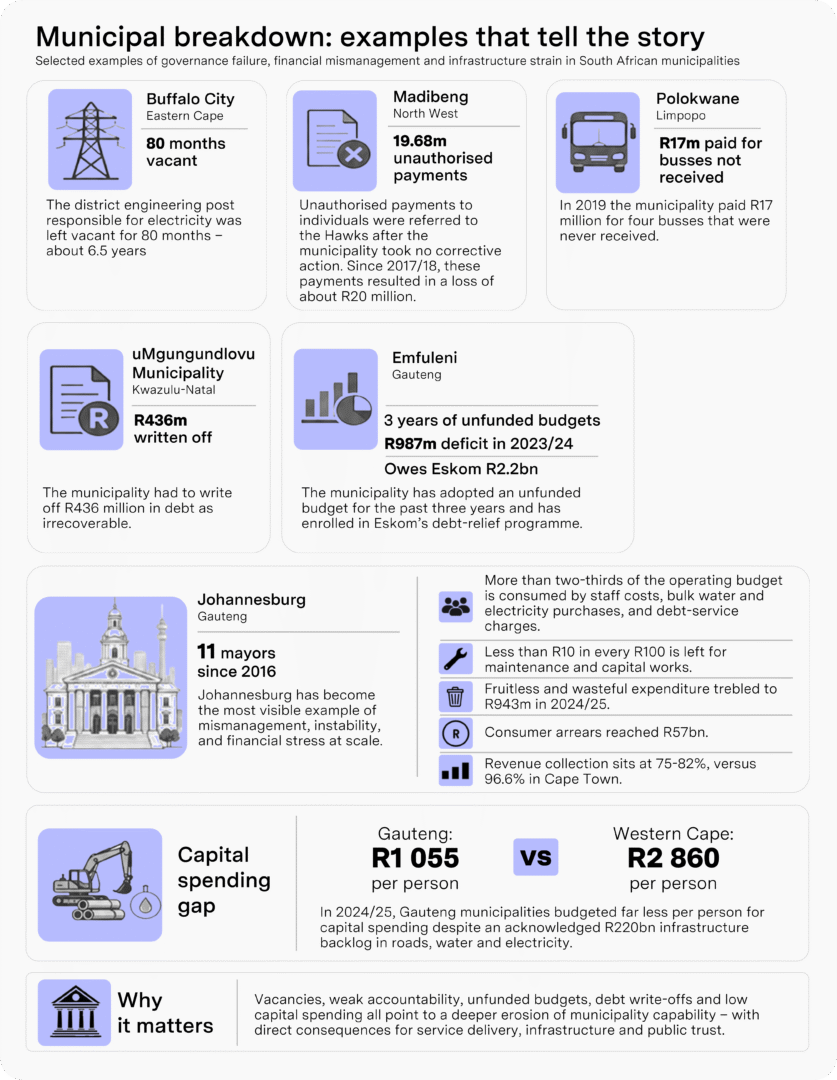 Municipal breakdown: examples that tell the story
Selected examples of governance failure, financial mismanagement and infrastructure strain in South African municipalities

Buffalo City
Eastern Cape
80 months vacant
The district engineering post responsible for electricity was left vacant for 80 months – about 6.5 years

Madibeng
North West
19.68m unauthorised payments
Unauthorised payments to individuals were referred to the Hawks after the municipality took no corrective action. Since 2017/18, these payments resulted in a loss of about R20 million.

Polokwane
Limpopo
R17m paid for busses not received
In 2019 the municipality paid R17 million for four busses that were never received.

uMgungundlovu Municipality
Kwazulu-Natal
R436m written off
The municipality had to write off R436 million in debt as irrecoverable.

Emfuleni
Gauteng
3 years of unfunded budgets
R987m deficit in 2023/24
Owes Eskom R2.2bn
The municipality has adopted an unfunded budget for the past three years and has enrolled in Eskom's debt-relief programme.

Johannesburg
Gauteng
11 mayors since 2016
Johannesburg has become the most visible example of mismanagement, instability, and financial stress at scale.

More than two-thirds of the operating budget is consumed by staff costs, bulk water and electricity purchases, and debt-service charges.
Less than R10 in every R100 is left for maintenance and capital works.
Fruitless and wasteful expenditure trebled to R943m in 2024/25.
R
Consumer arrears reached R57bn.
Revenue collection sits at 75-82%, versus 96.6% in Cape Town.

Capital spending gap
Gauteng:
R1 055
per person
vs
Western Cape:
R2 860
per person
In 2024/25, Gauteng municipalities budgeted far less per person for capital spending despite an acknowledged R220bn infrastructure backlog in roads, water and electricity.

Why it matters
Vacancies, weak accountability, unfunded budgets, debt write-offs and low capital spending all point to a deeper erosion of municipality capability – with direct consequences for service delivery, infrastructure and public trust.